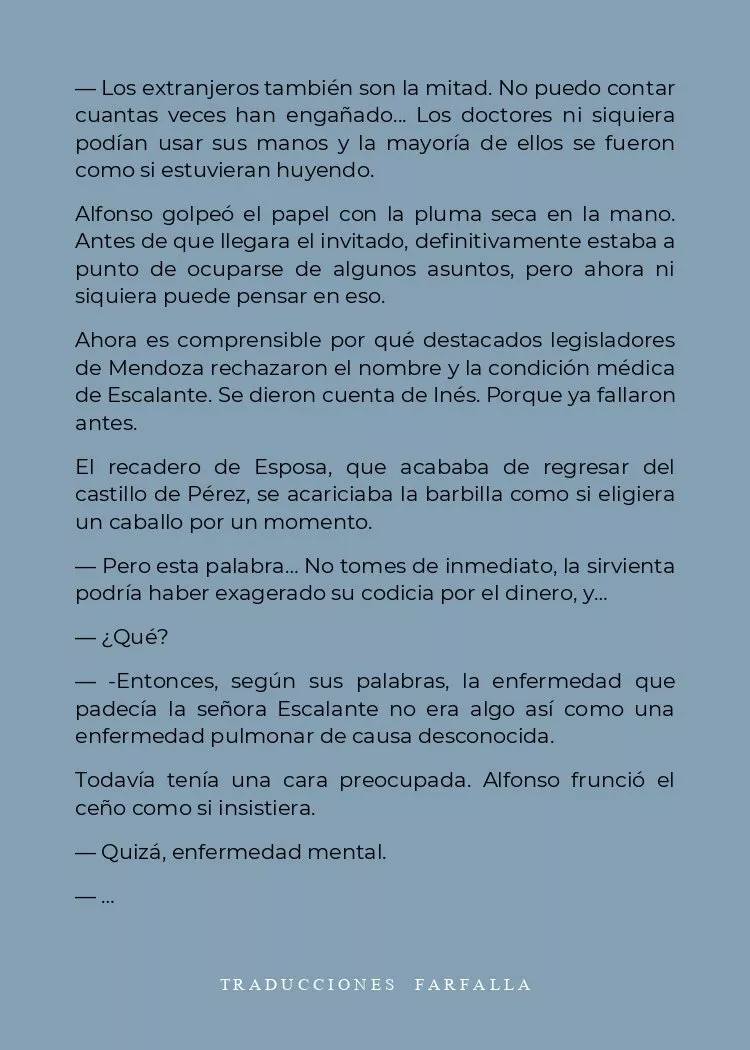 — Los extranjeros también son la mitad. No puedo contar cuantas veces han engañado... Los doctores ni siquiera podían usar sus manos y la mayoría de ellos se fueron como si estuvieran huyendo.

Alfonso golpeó el papel con la pluma seca en la mano. Antes de que llegara el invitado, definitivamente estaba a punto de ocuparse de algunos asuntos, pero ahora ni siquiera puede pensar en eso.

Ahora es comprensible por qué destacados legisladores de Mendoza rechazaron el nombre y la condición médica de Escalante. Se dieron cuenta de Inés. Porque ya fallaron antes.

El recadero de Esposa, que acababa de regresar del castillo de Pérez, se acariciaba la barbilla como si eligiera un caballo por un momento.

— Pero esta palabra... No tomes de inmediato, la sirvienta podría haber exagerado su codicia por el dinero, y...

— ¿Qué?

— -Entonces, según sus palabras, la enfermedad que padecía la señora Escalante no era algo así como una enfermedad pulmonar de causa desconocida.

Todavía tenía una cara preocupada. Alfonso frunció el ceño como si insistiera.

— Quizá, enfermedad mental.

— ...

TRADUCCIONES FARFALLA